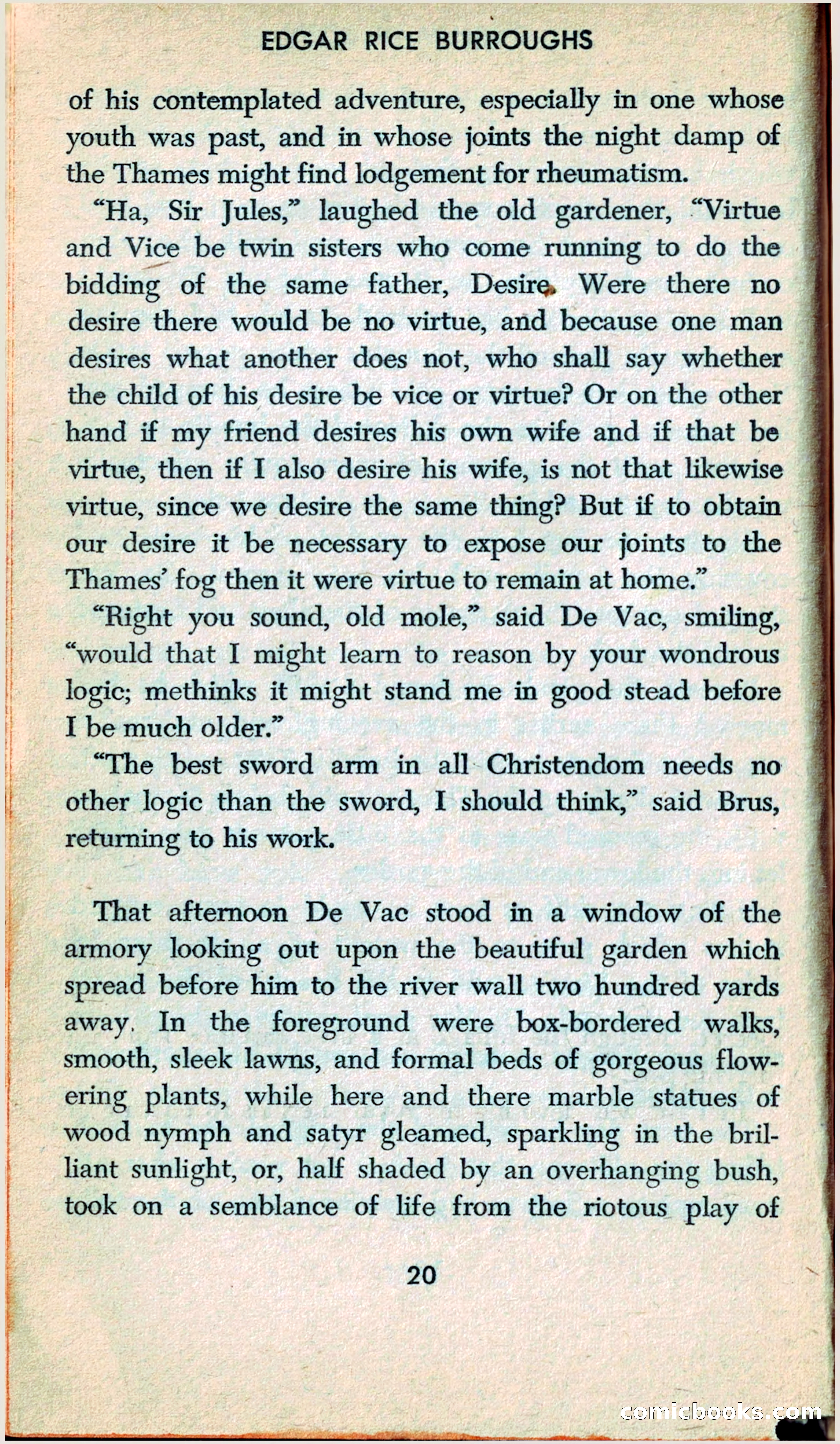 EDGAR RICE BURROUGHS

of his contemplated adventure, especially in one whose youth was past, and in whose joints the night damp of the Thames might find lodgement for rheumatism.

"Ha, Sir Jules," laughed the old gardener, "Virtue and Vice be twin sisters who come running to do the bidding of the same father, Desire. Were there no desire there would be no virtue, and because one man desires what another does not, who shall say whether the child of his desire be vice or virtue? Or on the other hand if my friend desires his own wife and if that be virtue, then if I also desire his wife, is not that likewise virtue, since we desire the same thing? But if to obtain our desire it be necessary to expose our joints to the Thames' fog then it were virtue to remain at home."

"Right you sound, old mole," said De Vac, smiling, "would that I might learn to reason by your wondrous logic; methinks it might stand me in good stead before I be much older."

"The best sword arm in all Christendom needs no other logic than the sword, I should think," said Brus, returning to his work.

That afternoon De Vac stood in a window of the armory looking out upon the beautiful garden which spread before him to the river wall two hundred yards away. In the foreground were box-bordered walks, smooth, sleek lawns, and formal beds of gorgeous flowering plants, while here and there marble statues of wood nymph and satyr gleamed, sparkling in the brilliant sunlight, or, half shaded by an overhanging bush, took on a semblance of life from the riotous play of

20

comicbooks.com